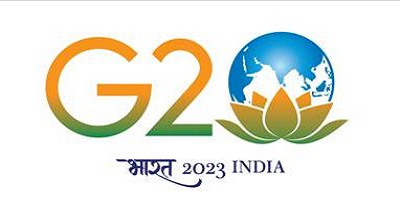 G20

भारत 2023 INDIA